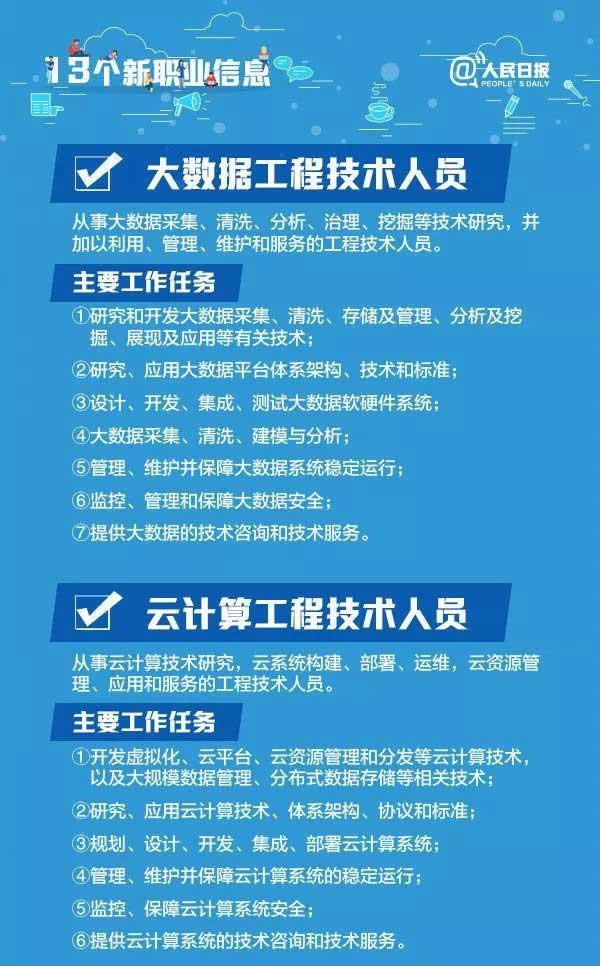 13个新职业信息

@人民日报
PEOPLE'S DAILY

☑ 大数据工程技术人员

从事大数据采集、清洗、分析、治理、挖掘等技术研究，并加以利用、管理、维护和服务的工程技术人员。

主要工作任务

①研究和开发大数据采集、清洗、存储及管理、分析及挖掘、展现及应用等有关技术；

②研究、应用大数据平台体系架构、技术和标准；

③设计、开发、集成、测试大数据软硬件系统；

④大数据采集、清洗、建模与分析；

⑤管理、维护并保障大数据系统稳定运行；

⑥监控、管理和保障大数据安全；

⑦提供大数据的技术咨询和技术服务。

☑ 云计算工程技术人员

从事云计算技术研究，云系统构建、部署、运维，云资源管理、应用和服务的工程技术人员。

主要工作任务

①开发虚拟化、云平台、云资源管理和分发等云计算技术，以及大规模数据管理、分布式数据存储等相关技术；

②研究、应用云计算技术、体系架构、协议和标准；

③规划、设计、开发、集成、部署云计算系统；

④管理、维护并保障云计算系统的稳定运行；

⑤监控、保障云计算系统安全；

⑥提供云计算系统的技术咨询和技术服务。